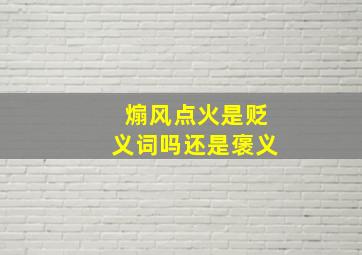 煽风点火是贬义词吗还是褒义